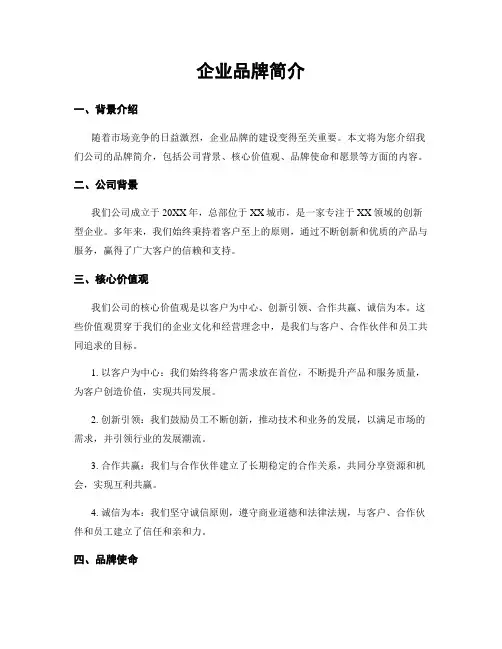 企业品牌简介

一、背景介绍

随着市场竞争的日益激烈，企业品牌的建设变得至关重要。本文将为您介绍我们公司的品牌简介，包括公司背景、核心价值观、品牌使命和愿景等方面的内容。

二、公司背景

我们公司成立于 20XX 年，总部位于 XX 城市，是一家专注于 XX 领域的创新型企业。多年来，我们始终秉持着客户至上的原则，通过不断创新和优质的产品与服务，赢得了广大客户的信赖和支持。

三、核心价值观

我们公司的核心价值观是以客户为中心、创新引领、合作共赢、诚信为本。这些价值观贯穿于我们的企业文化和经营理念中，是我们与客户、合作伙伴和员工共同追求的目标。

1. 以客户为中心：我们始终将客户需求放在首位，不断提升产品和服务质量，为客户创造价值，实现共同发展。

2. 创新引领：我们鼓励员工不断创新，推动技术和业务的发展，以满足市场的需求，并引领行业的发展潮流。

3. 合作共赢：我们与合作伙伴建立了长期稳定的合作关系，共同分享资源和机会，实现互利共赢。

4. 诚信为本：我们坚守诚信原则，遵守商业道德和法律法规，与客户、合作伙伴和员工建立了信任和亲和力。

四、品牌使命